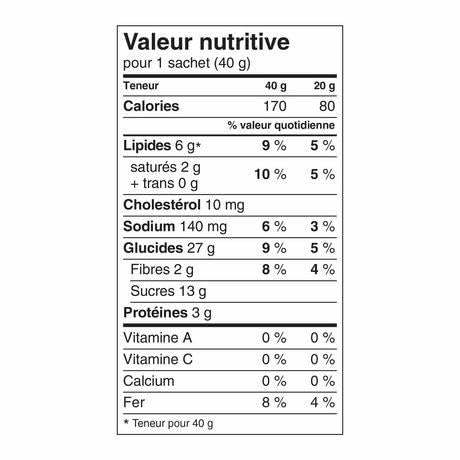 Valeur nutritive
pour 1 sachet (40 g)

| Teneur | 40 g | 20 g |
|---|---|---|
| Calories | 170 | 80 |
| | % valeur quotidienne | |
| Lipides 6 g* | 9 % | 5 % |
| saturés 2 g + trans 0 g | 10 % | 5 % |
| Cholestérol 10 mg | | |
| Sodium 140 mg | 6 % | 3 % |
| Glucides 27 g | 9 % | 5 % |
| Fibres 2 g | 8 % | 4 % |
| Sucres 13 g | | |
| Protéines 3 g | | |
| Vitamine A | 0 % | 0 % |
| Vitamine C | 0 % | 0 % |
| Calcium | 0 % | 0 % |
| Fer | 8 % | 4 % |

* Teneur pour 40 g